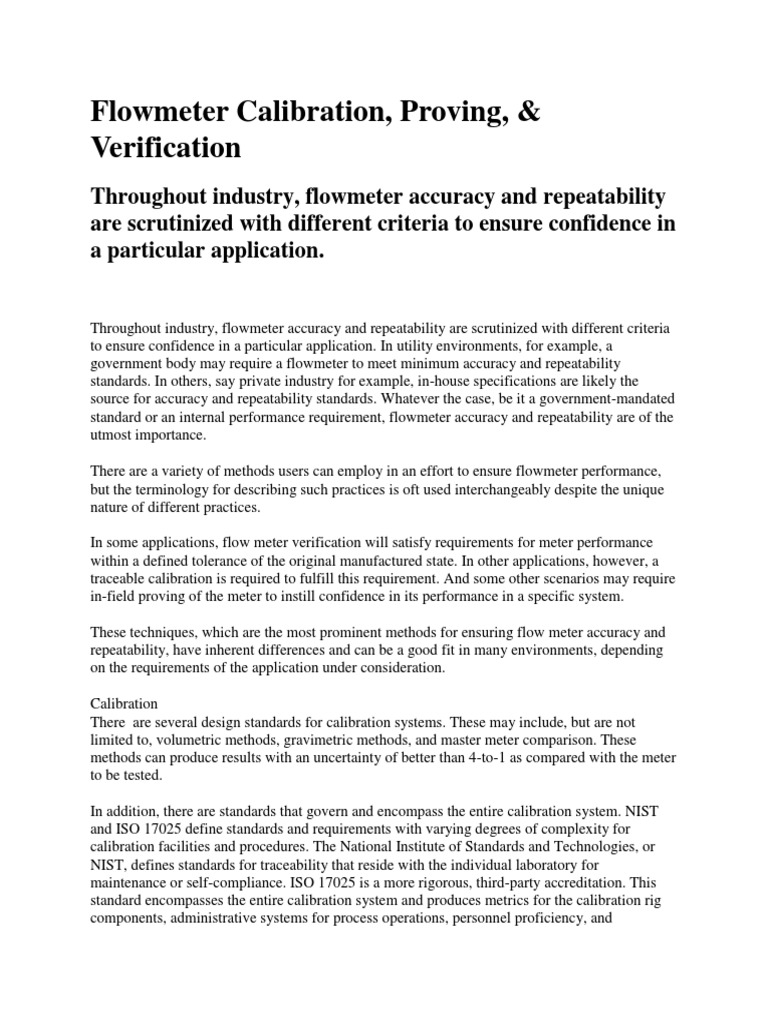 Flowmeter Calibration, Proving, & Verification

Throughout industry, flowmeter accuracy and repeatability are scrutinized with different criteria to ensure confidence in a particular application.

Throughout industry, flowmeter accuracy and repeatability are scrutinized with different criteria to ensure confidence in a particular application. In utility environments, for example, a government body may require a flowmeter to meet minimum accuracy and repeatability standards. In others, say private industry for example, in-house specifications are likely the source for accuracy and repeatability standards. Whatever the case, be it a government-mandated standard or an internal performance requirement, flowmeter accuracy and repeatability are of the utmost importance.

There are a variety of methods users can employ in an effort to ensure flowmeter performance, but the terminology for describing such practices is oft used interchangeably despite the unique nature of different practices.

In some applications, flow meter verification will satisfy requirements for meter performance within a defined tolerance of the original manufactured state. In other applications, however, a traceable calibration is required to fulfill this requirement. And some other scenarios may require in-field proving of the meter to instill confidence in its performance in a specific system.

These techniques, which are the most prominent methods for ensuring flow meter accuracy and repeatability, have inherent differences and can be a good fit in many environments, depending on the requirements of the application under consideration.

Calibration
There are several design standards for calibration systems. These may include, but are not limited to, volumetric methods, gravimetric methods, and master meter comparison. These methods can produce results with an uncertainty of better than 4-to-1 as compared with the meter to be tested.

In addition, there are standards that govern and encompass the entire calibration system. NIST and ISO 17025 define standards and requirements with varying degrees of complexity for calibration facilities and procedures. The National Institute of Standards and Technologies, or NIST, defines standards for traceability that reside with the individual laboratory for maintenance or self-compliance. ISO 17025 is a more rigorous, third-party accreditation. This standard encompasses the entire calibration system and produces metrics for the calibration rig components, administrative systems for process operations, personnel proficiency, and